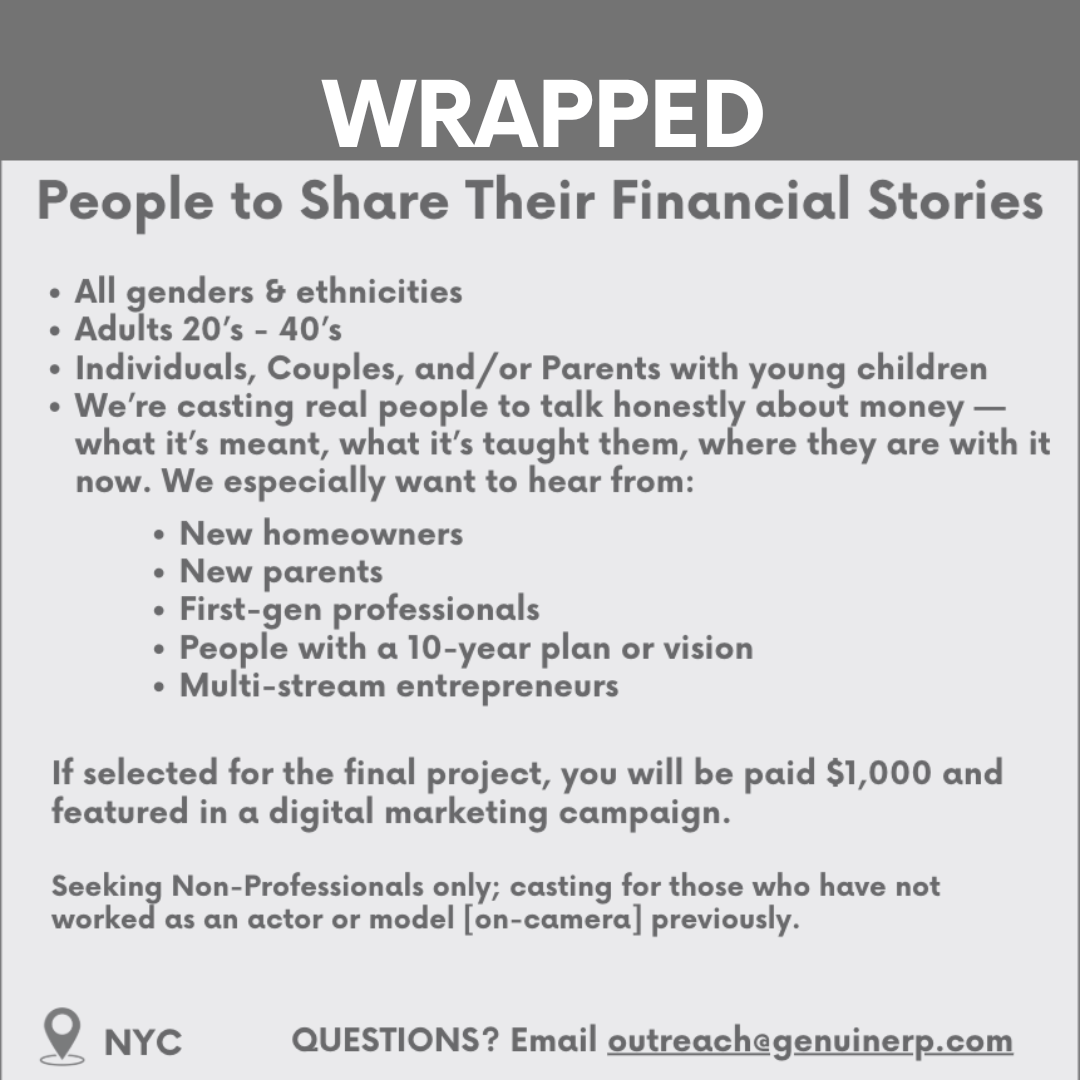 WRAPPED

People to Share Their Financial Stories

• All genders & ethnicities
• Adults 20's - 40's
• Individuals, Couples, and/or Parents with young children
• We're casting real people to talk honestly about money — what it's meant, what it's taught them, where they are with it now. We especially want to hear from:

• New homeowners
• New parents
• First-gen professionals
• People with a 10-year plan or vision
• Multi-stream entrepreneurs

If selected for the final project, you will be paid $1,000 and featured in a digital marketing campaign.

Seeking Non-Professionals only; casting for those who have not worked as an actor or model [on-camera] previously.

NYC

QUESTIONS? Email outreach@genuinerp.com